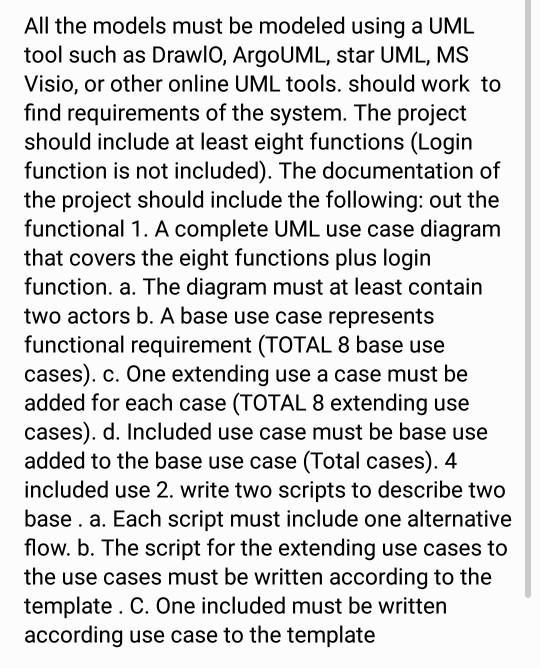 All the models must be modeled using a UML tool such as DrawIO, ArgoUML, star UML, MS Visio, or other online UML tools. should work to find requirements of the system. The project should include at least eight functions (Login function is not included). The documentation of the project should include the following: out the functional 1. A complete UML use case diagram that covers the eight functions plus login function. a. The diagram must at least contain two actors b. A base use case represents functional requirement (TOTAL 8 base use cases). c. One extending use a case must be added for each case (TOTAL 8 extending use cases). d. Included use case must be base use added to the base use case (Total cases). 4 included use 2. write two scripts to describe two base . a. Each script must include one alternative flow. b. The script for the extending use cases to the use cases must be written according to the template . C. One included must be written according use case to the template